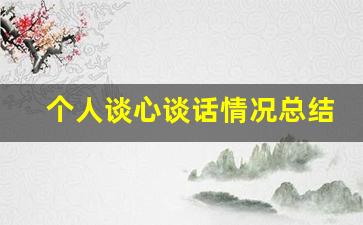 个人谈心谈话情况总结